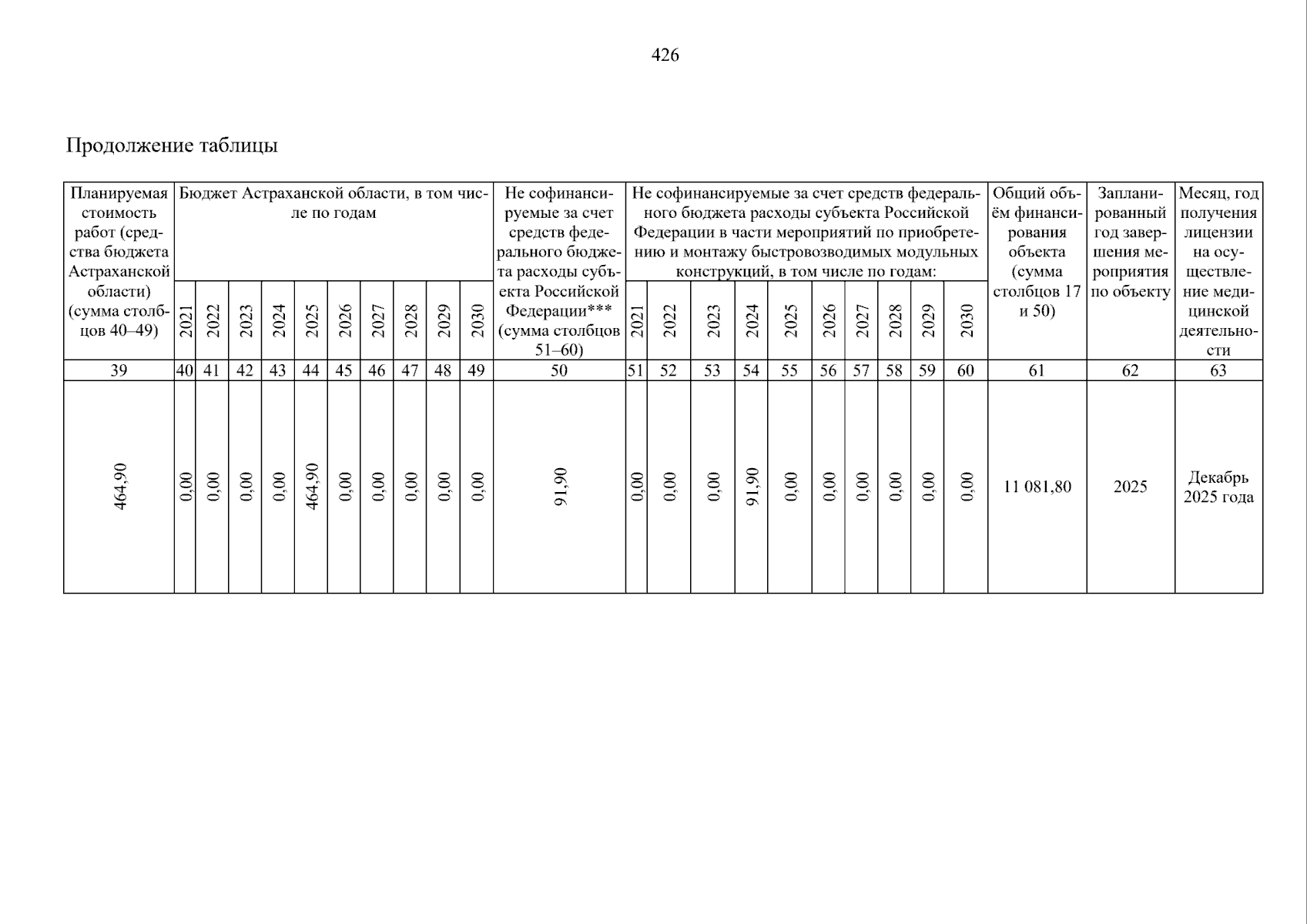 426

Продолжение таблицы

| Планируемая стоимость работ (средства бюджета Астраханской области) (сумма столбцов 40–49) | Бюджет Астраханской области, в том числе по годам | | | | | | | | | | Не софинансируемые за счет средств федерального бюджета расходы субъекта Российской Федерации*** (сумма столбцов 51–60) | Не софинансируемые за счет средств федерального бюджета расходы субъекта Российской Федерации в части мероприятий по приобретению и монтажу быстровозводимых модульных конструкций, в том числе по годам: | | | | | | | | | | Общий объём финансирования объекта (сумма столбцов 17 и 50) | Запланированный год завершения мероприятия по объекту | Месяц, год получения лицензии на осуществление медицинской деятельности |
|---|---|---|---|---|---|---|---|---|---|---|---|---|---|---|---|---|---|---|---|---|---|---|---|---|
| | 2021 | 2022 | 2023 | 2024 | 2025 | 2026 | 2027 | 2028 | 2029 | 2030 | | 2021 | 2022 | 2023 | 2024 | 2025 | 2026 | 2027 | 2028 | 2029 | 2030 | | | |
| 39 | 40 | 41 | 42 | 43 | 44 | 45 | 46 | 47 | 48 | 49 | 50 | 51 | 52 | 53 | 54 | 55 | 56 | 57 | 58 | 59 | 60 | 61 | 62 | 63 |
| 464,90 | 0,00 | 0,00 | 0,00 | 0,00 | 464,90 | 0,00 | 0,00 | 0,00 | 0,00 | 0,00 | 91,90 | 0,00 | 0,00 | 0,00 | 91,90 | 0,00 | 0,00 | 0,00 | 0,00 | 0,00 | 0,00 | 11 081,80 | 2025 | Декабрь 2025 года |